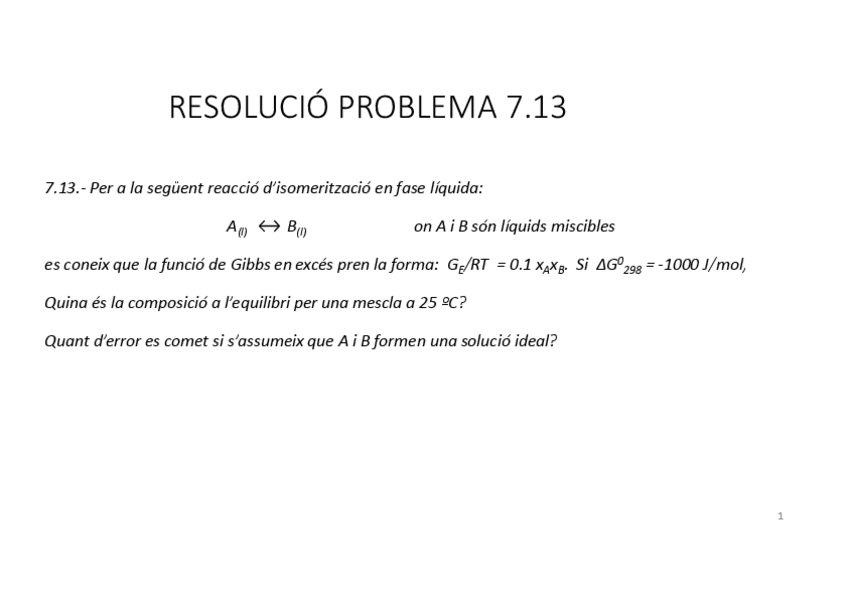 RESOLUCIÓ PROBLEMA 7.13

7.13.- Per a la següent reacció d'isomerització en fase líquida:

$A_{(l)} \leftrightarrow B_{(l)}$ on A i B són líquids miscibles

es coneix que la funció de Gibbs en excés pren la forma: $G_E/RT = 0.1\ x_A x_B$. Si $\Delta G^0_{298} = -1000$ J/mol,

Quina és la composició a l'equilibri per una mescla a 25 ºC?

Quant d'error es comet si s'assumeix que A i B formen una solució ideal?

1